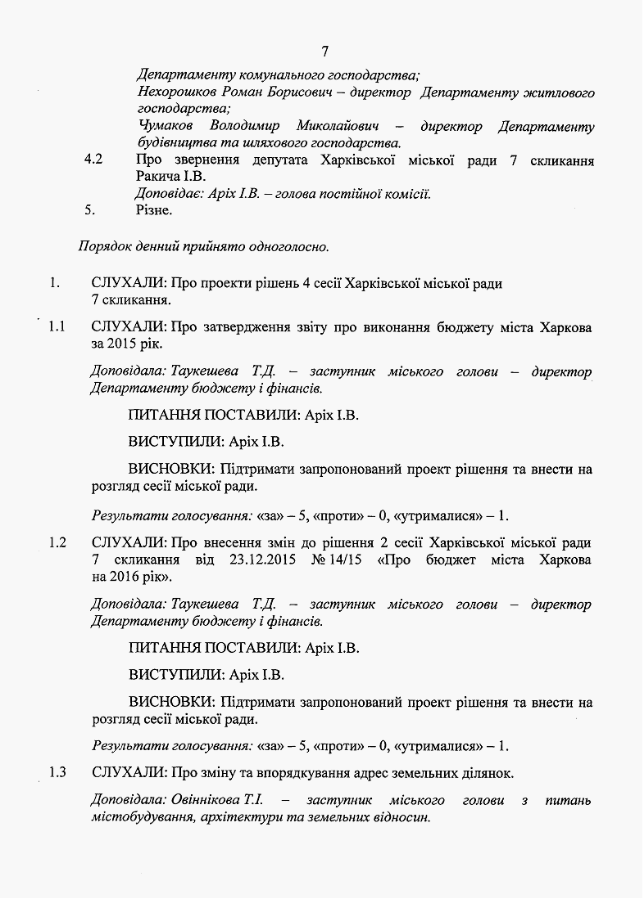 7

Департаменту комунального господарства;
Нехорошков Роман Борисович – директор Департаменту житлового господарства;
Чумаков Володимир Миколайович – директор Департаменту будівництва та шляхового господарства.

4.2 Про звернення депутата Харківської міської ради 7 скликання Ракича І.В.
Доповідає: Аріх І.В. – голова постійної комісії.

5. Різне.

Порядок денний прийнято одноголосно.

1. СЛУХАЛИ: Про проекти рішень 4 сесії Харківської міської ради 7 скликання.

1.1 СЛУХАЛИ: Про затвердження звіту про виконання бюджету міста Харкова за 2015 рік.

Доповідала: Таукешева Т.Д. – заступник міського голови – директор Департаменту бюджету і фінансів.

ПИТАННЯ ПОСТАВИЛИ: Аріх І.В.

ВИСТУПИЛИ: Аріх І.В.

ВИСНОВКИ: Підтримати запропонований проект рішення та внести на розгляд сесії міської ради.

Результати голосування: «за» – 5, «проти» – 0, «утрималися» – 1.

1.2 СЛУХАЛИ: Про внесення змін до рішення 2 сесії Харківської міської ради 7 скликання від 23.12.2015 № 14/15 «Про бюджет міста Харкова на 2016 рік».

Доповідала: Таукешева Т.Д. – заступник міського голови – директор Департаменту бюджету і фінансів.

ПИТАННЯ ПОСТАВИЛИ: Аріх І.В.

ВИСТУПИЛИ: Аріх І.В.

ВИСНОВКИ: Підтримати запропонований проект рішення та внести на розгляд сесії міської ради.

Результати голосування: «за» – 5, «проти» – 0, «утрималися» – 1.

1.3 СЛУХАЛИ: Про зміну та впорядкування адрес земельних ділянок.

Доповідала: Овіннікова Т.І. – заступник міського голови з питань містобудування, архітектури та земельних відносин.